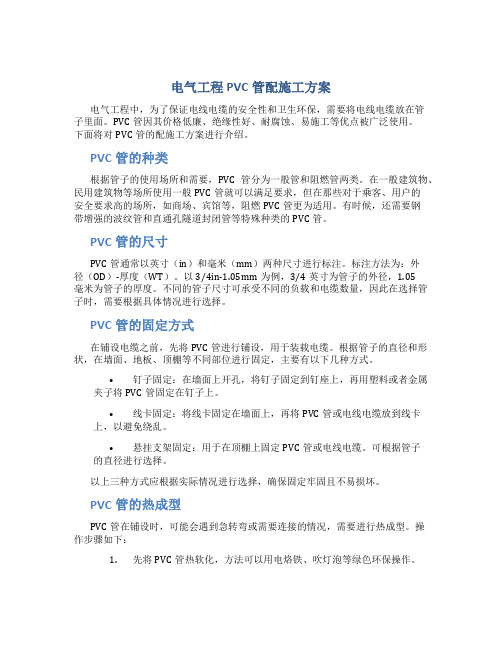 电气工程PVC管配施工方案

电气工程中，为了保证电线电缆的安全性和卫生环保，需要将电线电缆放在管子里面。PVC管因其价格低廉、绝缘性好、耐腐蚀、易施工等优点被广泛使用。下面将对PVC管的配施工方案进行介绍。

PVC管的种类

根据管子的使用场所和需要，PVC 管分为一般管和阻燃管两类。在一般建筑物、民用建筑物等场所使用一般PVC管就可以满足要求，但在那些对于乘客、用户的安全要求高的场所，如商场、宾馆等，阻燃PVC管更为适用。有时候，还需要钢带增强的波纹管和直通孔隧道封闭管等特殊种类的PVC管。

PVC管的尺寸

PVC管通常以英寸（in）和毫米（mm）两种尺寸进行标注。标注方法为：外径（OD）-厚度（WT）。以3/4in-1.05mm为例，3/4英寸为管子的外径，1.05毫米为管子的厚度。不同的管子尺寸可承受不同的负载和电缆数量，因此在选择管子时，需要根据具体情况进行选择。

PVC管的固定方式

在铺设电缆之前，先将PVC管进行铺设，用于装载电缆。根据管子的直径和形状，在墙面、地板、顶棚等不同部位进行固定，主要有以下几种方式。

• 钉子固定：在墙面上开孔，将钉子固定到钉座上，再用塑料或者金属夹子将PVC管固定在钉子上。

• 线卡固定：将线卡固定在墙面上，再将PVC管或电线电缆放到线卡上，以避免绕乱。

• 悬挂支架固定：用于在顶棚上固定PVC管或电线电缆。可根据管子的直径进行选择。

以上三种方式应根据实际情况进行选择，确保固定牢固且不易损坏。

PVC管的热成型

PVC管在铺设时，可能会遇到急转弯或需要连接的情况，需要进行热成型。操作步骤如下：

1. 先将PVC管热软化，方法可以用电烙铁、吹灯泡等绿色环保操作。